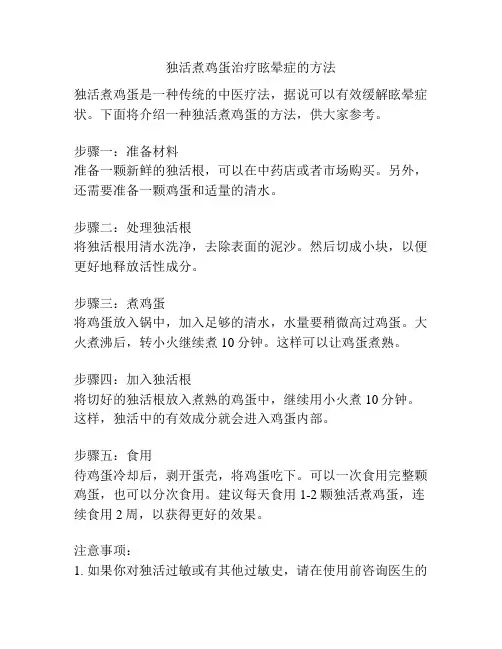 独活煮鸡蛋治疗眩晕症的方法

独活煮鸡蛋是一种传统的中医疗法，据说可以有效缓解眩晕症状。下面将介绍一种独活煮鸡蛋的方法，供大家参考。

步骤一：准备材料
准备一颗新鲜的独活根，可以在中药店或者市场购买。另外，还需要准备一颗鸡蛋和适量的清水。

步骤二：处理独活根
将独活根用清水洗净，去除表面的泥沙。然后切成小块，以便更好地释放活性成分。

步骤三：煮鸡蛋
将鸡蛋放入锅中，加入足够的清水，水量要稍微高过鸡蛋。大火煮沸后，转小火继续煮 10 分钟。这样可以让鸡蛋煮熟。

步骤四：加入独活根
将切好的独活根放入煮熟的鸡蛋中，继续用小火煮 10 分钟。这样，独活中的有效成分就会进入鸡蛋内部。

步骤五：食用
待鸡蛋冷却后，剥开蛋壳，将鸡蛋吃下。可以一次食用完整颗鸡蛋，也可以分次食用。建议每天食用 1-2 颗独活煮鸡蛋，连续食用 2 周，以获得更好的效果。

注意事项：
1. 如果你对独活过敏或有其他过敏史，请在使用前咨询医生的